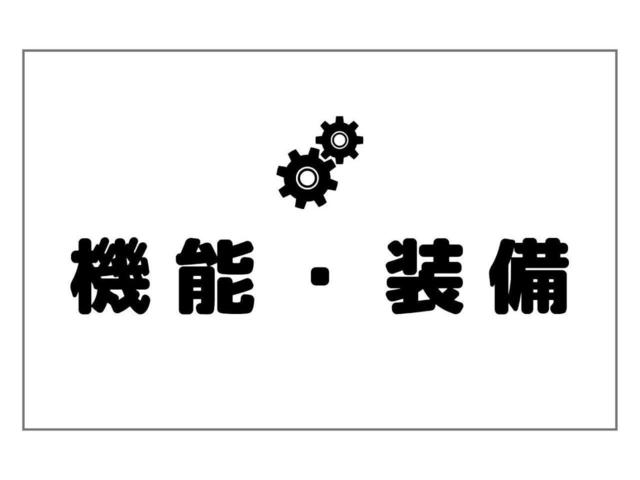 機能・装備